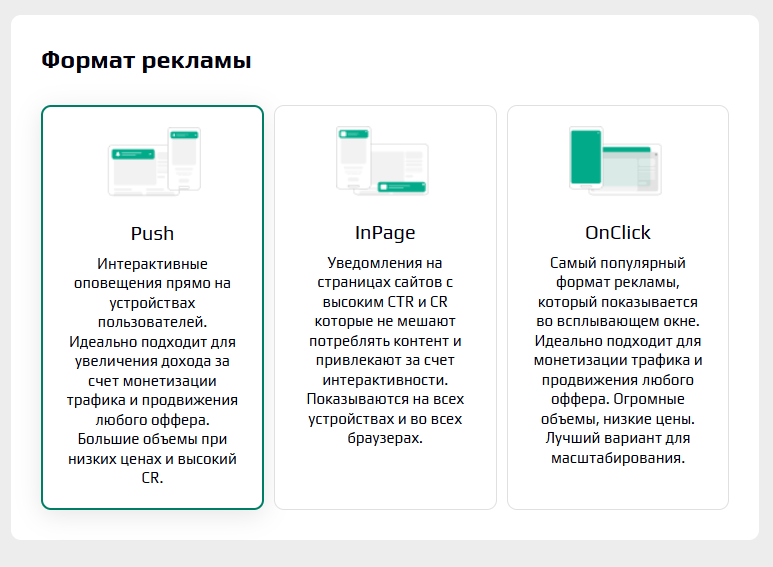 Формат рекламы

Push

Интерактивные оповещения прямо на устройствах пользователей. Идеально подходит для увеличения дохода за счет монетизации трафика и продвижения любого оффера. Большие объемы при низких ценах и высокий CR.

InPage

Уведомления на страницах сайтов с высоким CTR и CR которые не мешают потреблять контент и привлекают за счет интерактивности. Показываются на всех устройствах и во всех браузерах.

OnClick

Самый популярный формат рекламы, который показывается во всплывающем окне. Идеально подходит для монетизации трафика и продвижения любого оффера. Огромные объемы, низкие цены. Лучший вариант для масштабирования.